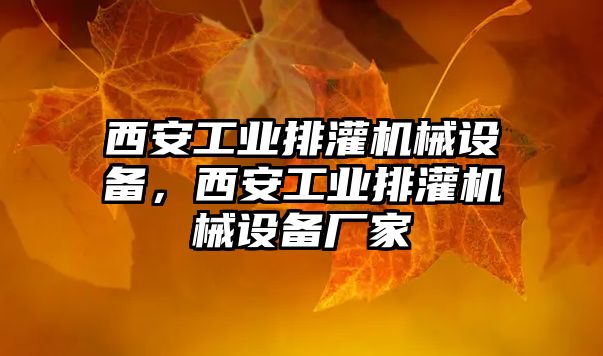 西安工业排灌机械设备，西安工业排灌机械设备厂家